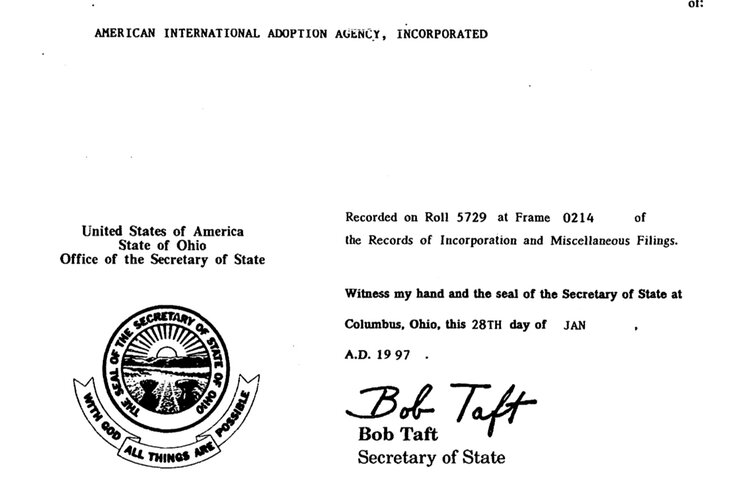 of:

AMERICAN INTERNATIONAL ADOPTION AGENCY, INCORPORATED

United States of America
State of Ohio
Office of the Secretary of State

THE SEAL OF THE SECRETARY OF STATE OF OHIO

WITH GOD ALL THINGS ARE POSSIBLE

Recorded on Roll 5729 at Frame 0214 of the Records of Incorporation and Miscellaneous Filings.

Witness my hand and the seal of the Secretary of State at Columbus, Ohio, this 28TH day of JAN , A.D. 19 97 .

Bob Taft

Bob Taft
Secretary of State